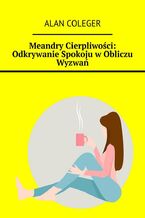 ALAN COLEGER

Meandry Cierpliwości: Odkrywanie Spokoju w Obliczu Wyzwań